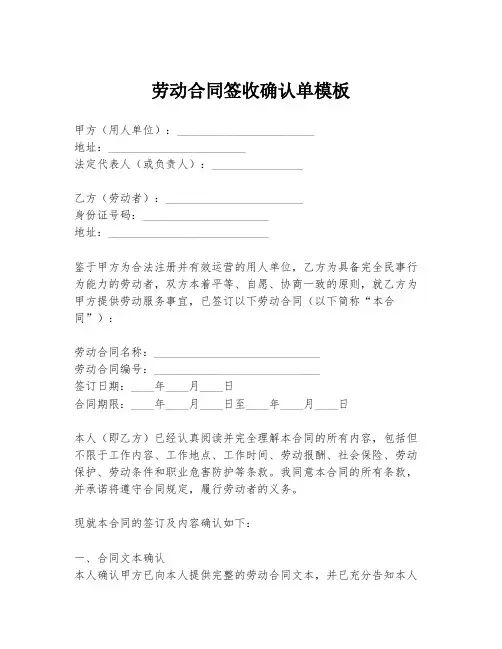 劳动合同签收确认单模板

甲方（用人单位）：________________________
地址：________________________
法定代表人（或负责人）：________________

乙方（劳动者）：________________________
身份证号码：______________________
地址：____________________________

鉴于甲方为合法注册并有效运营的用人单位，乙方为具备完全民事行为能力的劳动者，双方本着平等、自愿、协商一致的原则，就乙方为甲方提供劳动服务事宜，已签订以下劳动合同（以下简称“本合同”）：

劳动合同名称：_____________________________
劳动合同编号：_____________________________
签订日期：____年____月____日
合同期限：____年____月____日至____年____月____日

本人（即乙方）已经认真阅读并完全理解本合同的所有内容，包括但不限于工作内容、工作地点、工作时间、劳动报酬、社会保险、劳动保护、劳动条件和职业危害防护等条款。我同意本合同的所有条款，并承诺将遵守合同规定，履行劳动者的义务。

现就本合同的签订及内容确认如下：

一、合同文本确认
本人确认甲方已向本人提供完整的劳动合同文本，并已充分告知本人